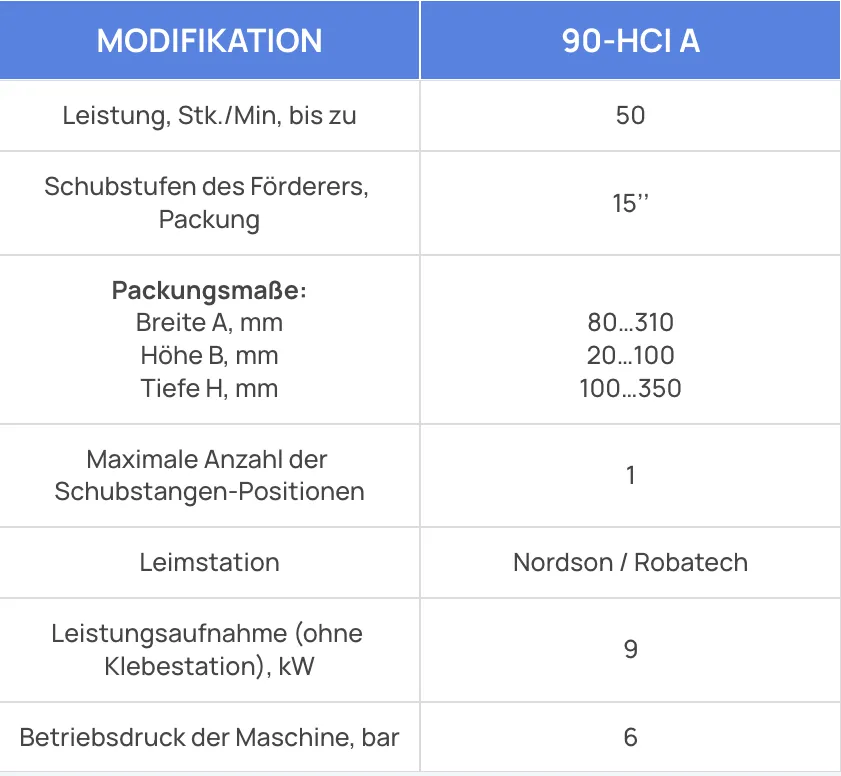 | MODIFIKATION | 90-HCI A |
|---|---|
| Leistung, Stk./Min, bis zu | 50 |
| Schubstufen des Förderers, Packung | 15’’ |
| **Packungsmaße:** Breite A, mm Höhe B, mm Tiefe H, mm | 80…310 20…100 100…350 |
| Maximale Anzahl der Schubstangen-Positionen | 1 |
| Leimstation | Nordson / Robatech |
| Leistungsaufnahme (ohne Klebestation), kW | 9 |
| Betriebsdruck der Maschine, bar | 6 |